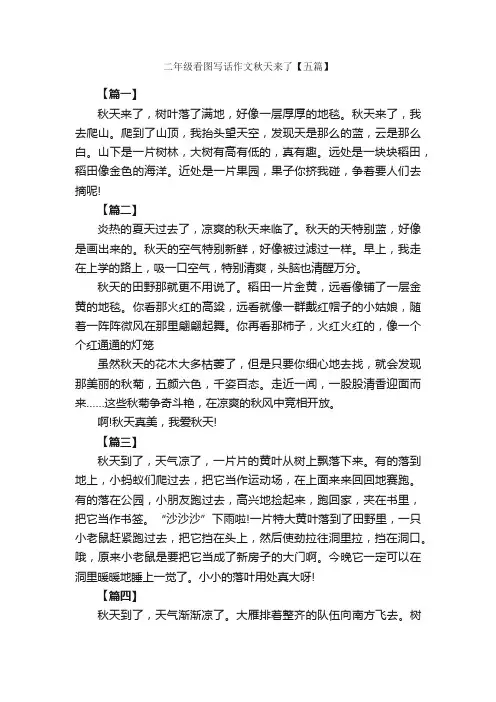 二年级看图写话作文秋天来了【五篇】

【篇一】

秋天来了，树叶落了满地，好像一层厚厚的地毯。秋天来了，我去爬山。爬到了山顶，我抬头望天空，发现天是那么的蓝，云是那么白。山下是一片树林，大树有高有低的，真有趣。远处是一块块稻田，稻田像金色的海洋。近处是一片果园，果子你挤我碰，争着要人们去摘呢!

【篇二】

炎热的夏天过去了，凉爽的秋天来临了。秋天的天特别蓝，好像是画出来的。秋天的空气特别新鲜，好像被过滤过一样。早上，我走在上学的路上，吸一口空气，特别清爽，头脑也清醒万分。

秋天的田野那就更不用说了。稻田一片金黄，远看像铺了一层金黄的地毯。你看那火红的高粱，远看就像一群戴红帽子的小姑娘，随着一阵阵微风在那里翩翩起舞。你再看那柿子，火红火红的，像一个个红通通的灯笼

虽然秋天的花木大多枯萎了，但是只要你细心地去找，就会发现那美丽的秋菊，五颜六色，千姿百态。走近一闻，一股股清香迎面而来……这些秋菊争奇斗艳，在凉爽的秋风中竞相开放。

啊!秋天真美，我爱秋天!

【篇三】

秋天到了，天气凉了，一片片的黄叶从树上飘落下来。有的落到地上，小蚂蚁们爬过去，把它当作运动场，在上面来来回回地赛跑。有的落在公园，小朋友跑过去，高兴地捡起来，跑回家，夹在书里，把它当作书签。“沙沙沙”下雨啦!一片特大黄叶落到了田野里，一只小老鼠赶紧跑过去，把它挡在头上，然后使劲拉往洞里拉，挡在洞口。哦，原来小老鼠是要把它当成了新房子的大门啊。今晚它一定可以在洞里暖暖地睡上一觉了。小小的落叶用处真大呀!

【篇四】

秋天到了，天气渐渐凉了。大雁排着整齐的队伍向南方飞去。树